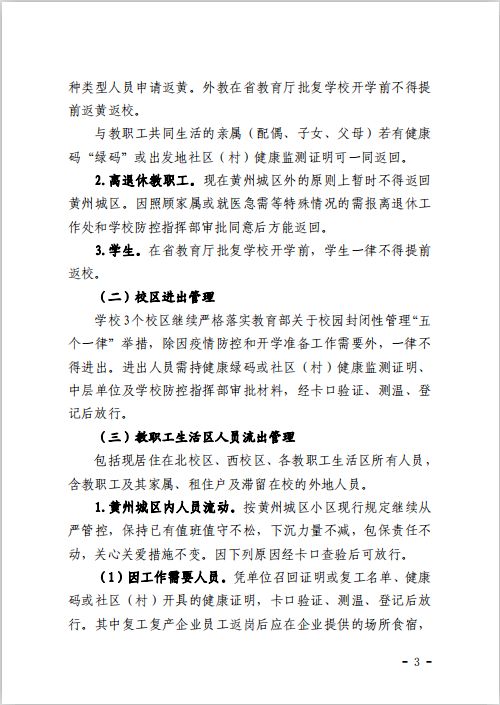 种类型人员申请返黄。外教在省教育厅批复学校开学前不得提前返黄返校。

与教职工共同生活的亲属（配偶、子女、父母）若有健康码“绿码”或出发地社区（村）健康监测证明可一同返回。

2.离退休教职工。现在黄州城区外的原则上暂时不得返回黄州城区。因照顾家属或就医急需等特殊情况的需报离退休工作处和学校防控指挥部审批同意后方能返回。

3.学生。在省教育厅批复学校开学前，学生一律不得提前返校。

（二）校区进出管理

学校3个校区继续严格落实教育部关于校园封闭性管理“五个一律”举措，除因疫情防控和开学准备工作需要外，一律不得进出。进出人员需持健康绿码或社区（村）健康监测证明、中层单位及学校防控指挥部审批材料，经卡口验证、测温、登记后放行。

（三）教职工生活区人员流出管理

包括现居住在北校区、西校区、各教职工生活区所有人员，含教职工及其家属、租住户及滞留在校的外地人员。

1.黄州城区内人员流动。按黄州城区小区现行规定继续从严管控，保持已有值班值守不松，下沉力量不减，包保责任不动，关心关爱措施不变。因下列原因经卡口查验后可放行。

（1）因工作需要人员。凭单位召回证明或复工名单、健康码或社区（村）开具的健康证明，卡口验证、测温、登记后放行。其中复工复产企业员工返岗后应在企业提供的场所食宿，

- 3 -